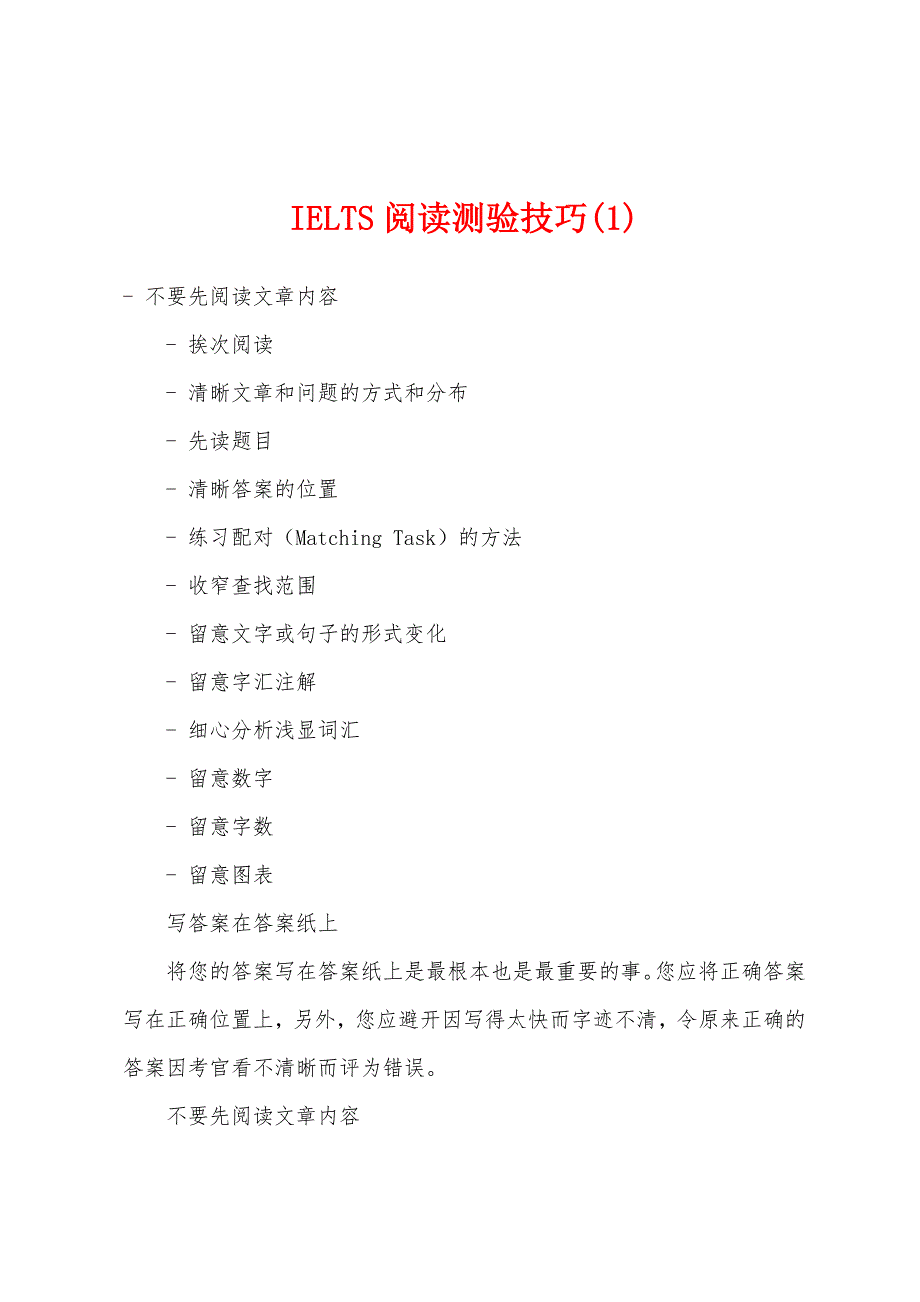 IELTS 阅读测验技巧(1)

- 不要先阅读文章内容

- 挨次阅读

- 清晰文章和问题的方式和分布

- 先读题目

- 清晰答案的位置

- 练习配对（Matching Task）的方法

- 收窄查找范围

- 留意文字或句子的形式变化

- 留意字汇注解

- 细心分析浅显词汇

- 留意数字

- 留意字数

- 留意图表

写答案在答案纸上

将您的答案写在答案纸上是最根本也是最重要的事。您应将正确答案写在正确位置上，另外，您应避开因写得太快而字迹不清，令原来正确的答案因考官看不清晰而评为错误。

不要先阅读文章内容